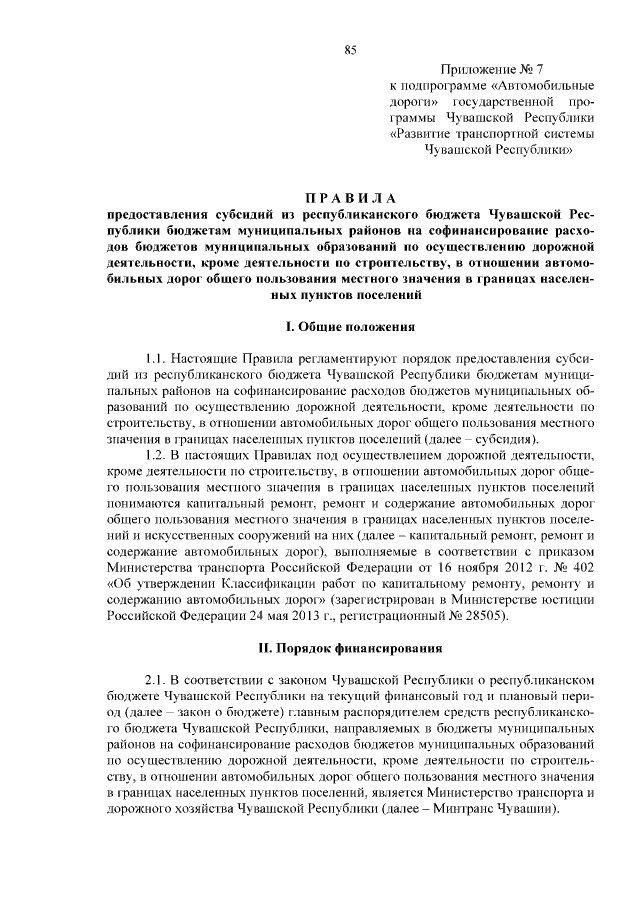 85

Приложение № 7
к подпрограмме «Автомобильные дороги» государственной программы Чувашской Республики «Развитие транспортной системы Чувашской Республики»

П Р А В И Л А
предоставления субсидий из республиканского бюджета Чувашской Республики бюджетам муниципальных районов на софинансирование расходов бюджетов муниципальных образований по осуществлению дорожной деятельности, кроме деятельности по строительству, в отношении автомобильных дорог общего пользования местного значения в границах населенных пунктов поселений

I. Общие положения

1.1. Настоящие Правила регламентируют порядок предоставления субсидий из республиканского бюджета Чувашской Республики бюджетам муниципальных районов на софинансирование расходов бюджетов муниципальных образований по осуществлению дорожной деятельности, кроме деятельности по строительству, в отношении автомобильных дорог общего пользования местного значения в границах населенных пунктов поселений (далее – субсидия).

1.2. В настоящих Правилах под осуществлением дорожной деятельности, кроме деятельности по строительству, в отношении автомобильных дорог общего пользования местного значения в границах населенных пунктов поселений понимаются капитальный ремонт, ремонт и содержание автомобильных дорог общего пользования местного значения в границах населенных пунктов поселений и искусственных сооружений на них (далее – капитальный ремонт, ремонт и содержание автомобильных дорог), выполняемые в соответствии с приказом Министерства транспорта Российской Федерации от 16 ноября 2012 г. № 402 «Об утверждении Классификации работ по капитальному ремонту, ремонту и содержанию автомобильных дорог» (зарегистрирован в Министерстве юстиции Российской Федерации 24 мая 2013 г., регистрационный № 28505).

II. Порядок финансирования

2.1. В соответствии с законом Чувашской Республики о республиканском бюджете Чувашской Республики на текущий финансовый год и плановый период (далее – закон о бюджете) главным распорядителем средств республиканского бюджета Чувашской Республики, направляемых в бюджеты муниципальных районов на софинансирование расходов бюджетов муниципальных образований по осуществлению дорожной деятельности, кроме деятельности по строительству, в отношении автомобильных дорог общего пользования местного значения в границах населенных пунктов поселений, является Министерство транспорта и дорожного хозяйства Чувашской Республики (далее – Минтранс Чувашии).